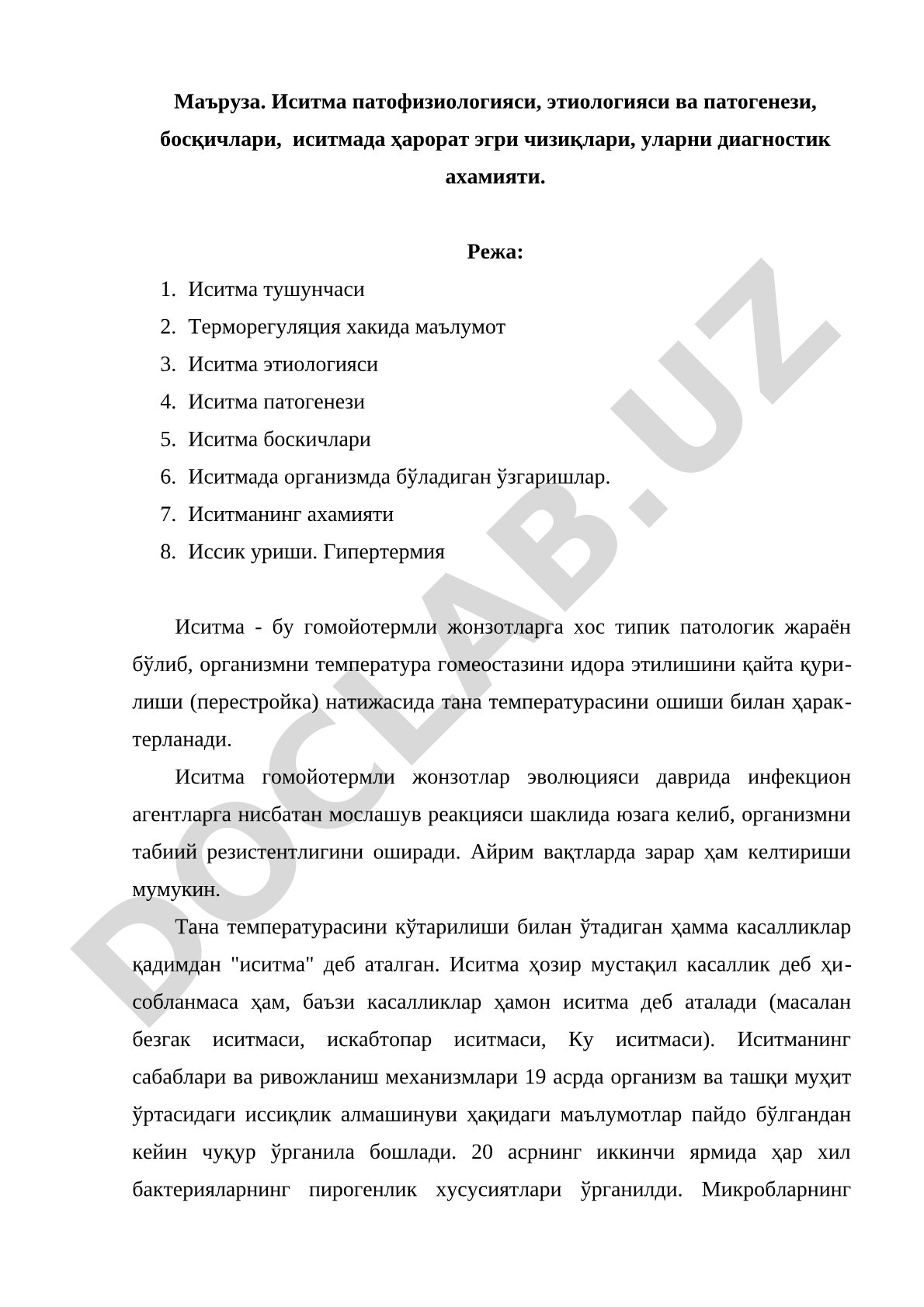 Маъруза. Иситма патофизиологияси, этиологияси ва патогенези, босқичлари, иситмада ҳарорат эгри чизиқлари, уларни диагностик ахамияти.

Режа:

1. Иситма тушунчаси
2. Терморегуляция хакида маълумот
3. Иситма этиологияси
4. Иситма патогенези
5. Иситма боскичлари
6. Иситмада организмда бўладиган ўзгаришлар.
7. Иситманинг ахамияти
8. Иссик уриши. Гипертермия

Иситма - бу гомойотермли жонзотларга хос типик патологик жараён бўлиб, организмни температура гомеостазини идора этилишини қайта қурилиши (перестройка) натижасида тана температурасини ошиши билан ҳарактерланади.

Иситма гомойотермли жонзотлар эволюцияси даврида инфекцион агентларга нисбатан мослашув реакцияси шаклида юзага келиб, организмни табиий резистентлигини оширади. Айрим вақтларда зарар ҳам келтириши мумукин.

Тана температурасини кўтарилиши билан ўтадиган ҳамма касалликлар қадимдан "иситма" деб аталган. Иситма ҳозир мустақил касаллик деб ҳисобланмаса ҳам, баъзи касалликлар ҳамон иситма деб аталади (масалан безгак иситмаси, искабтопар иситмаси, Ку иситмаси). Иситманинг сабаблари ва ривожланиш механизмлари 19 асрда организм ва ташқи муҳит ўртасидаги иссиқлик алмашинуви ҳақидаги маълумотлар пайдо бўлгандан кейин чуқур ўрганила бошлади. 20 асрнинг иккинчи ярмида ҳар хил бактерияларнинг пирогенлик хусусиятлари ўрганилди. Микробларнинг

DOCLAB.UZ